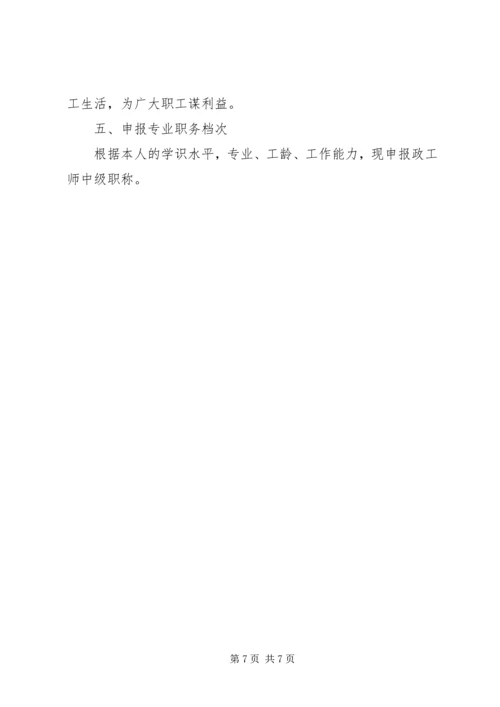 工生活，为广大职工谋利益。

五、申报专业职务档次

根据本人的学识水平，专业、工龄、工作能力，现申报政工师中级职称。

第7页 共7页